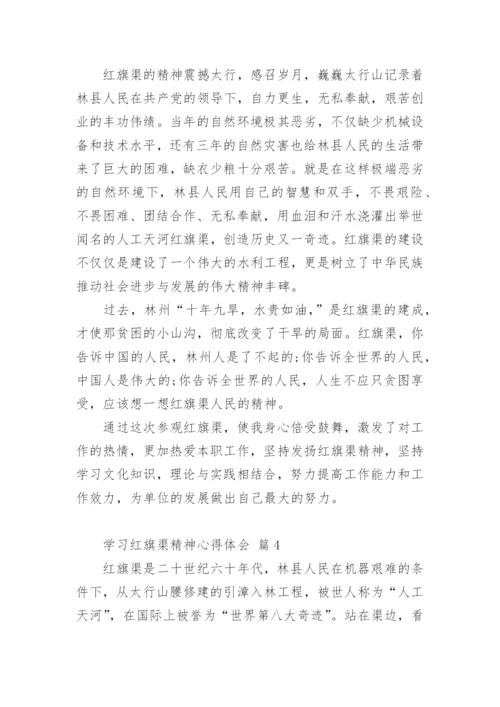 红旗渠的精神震撼太行，感召岁月，巍巍太行山记录着林县人民在共产党的领导下，自力更生，无私奉献，艰苦创业的丰功伟绩。当年的自然环境极其恶劣，不仅缺少机械设备和技术水平，还有三年的自然灾害也给林县人民的生活带来了巨大的困难，缺衣少粮十分艰苦。就是在这样极端恶劣的自然环境下，林县人民用自己的智慧和双手，不畏艰险、不畏困难、团结合作、无私奉献，用血泪和汗水浇灌出举世闻名的人工天河红旗渠，创造历史又一奇迹。红旗渠的建设不仅仅是建设了一个伟大的水利工程，更是树立了中华民族推动社会进步与发展的伟大精神丰碑。

过去，林州“十年九旱，水贵如油，”是红旗渠的建成，才使那贫困的小山沟，彻底改变了干旱的局面。红旗渠，你告诉中国的人民，林州人是了不起的;你告诉全世界的人民，中国人是伟大的;你告诉全世界的人民，人生不应只贪图享受，应该想一想红旗渠人民的精神。

通过这次参观红旗渠，使我身心倍受鼓舞，激发了对工作的热情，更加热爱本职工作，坚持发扬红旗渠精神，坚持学习文化知识，理论与实践相结合，努力提高工作能力和工作效力，为单位的发展做出自己最大的努力。

学习红旗渠精神心得体会 篇4

红旗渠是二十世纪六十年代，林县人民在机器艰难的条件下，从太行山腰修建的引漳入林工程，被世人称为“人工天河”，在国际上被誉为“世界第八大奇迹”。站在渠边，看